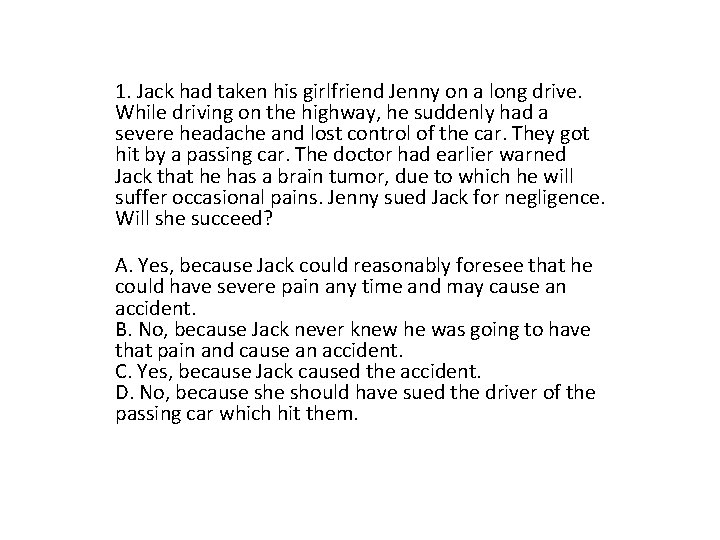 1. Jack had taken his girlfriend Jenny on a long drive. While driving on the highway, he suddenly had a severe headache and lost control of the car. They got hit by a passing car. The doctor had earlier warned Jack that he has a brain tumor, due to which he will suffer occasional pains. Jenny sued Jack for negligence. Will she succeed?

A. Yes, because Jack could reasonably foresee that he could have severe pain any time and may cause an accident.
B. No, because Jack never knew he was going to have that pain and cause an accident.
C. Yes, because Jack caused the accident.
D. No, because she should have sued the driver of the passing car which hit them.